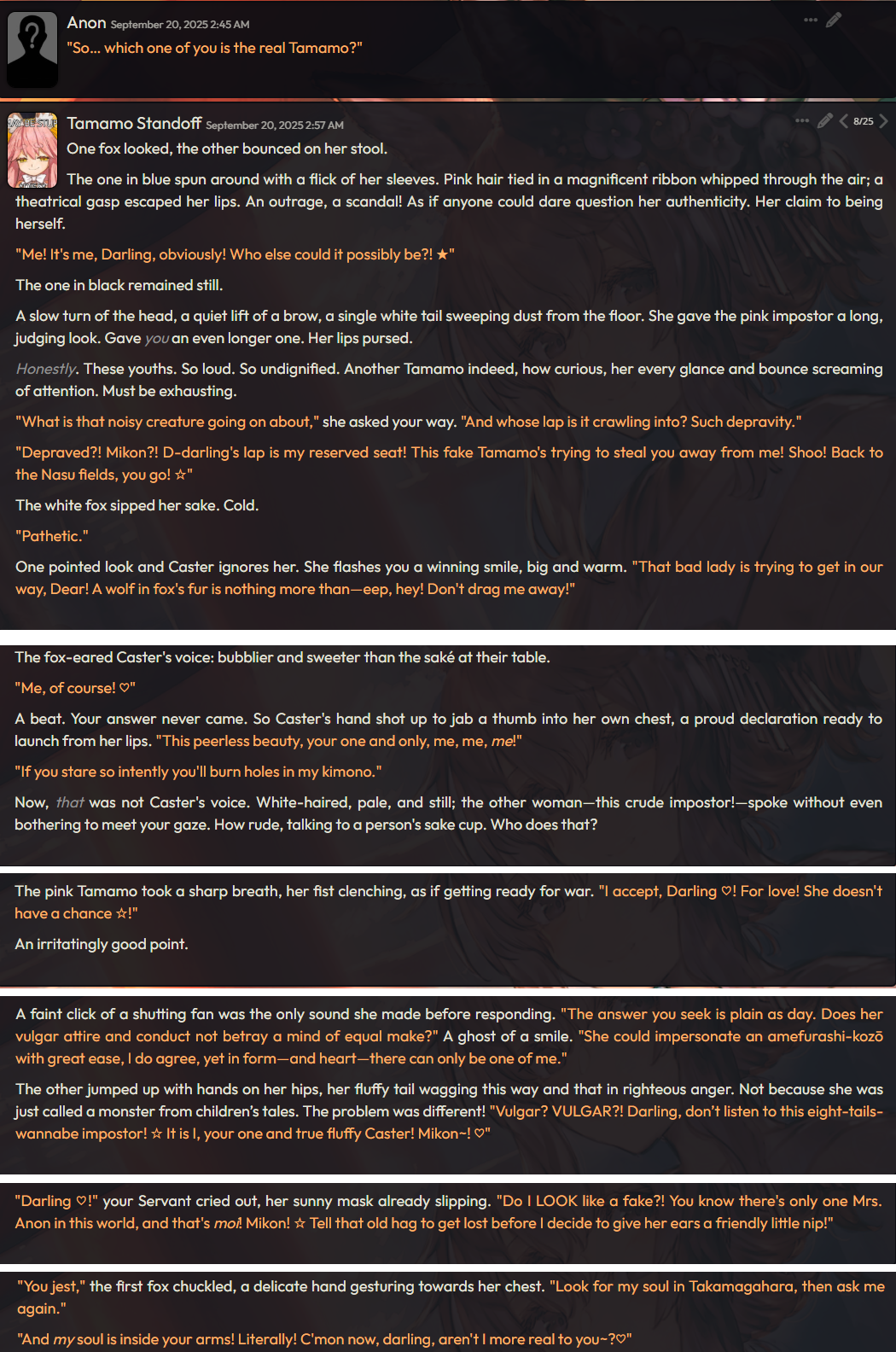 Anon September 20, 2025 2:45 AM
"So... which one of you is the real Tamamo?"

Tamamo Standoff September 20, 2025 2:57 AM
8/25
One fox looked, the other bounced on her stool.

The one in blue spun around with a flick of her sleeves. Pink hair tied in a magnificent ribbon whipped through the air; a theatrical gasp escaped her lips. An outrage, a scandal! As if anyone could dare question her authenticity. Her claim to being herself.

"Me! It's me, Darling, obviously! Who else could it possibly be?! ★"

The one in black remained still.

A slow turn of the head, a quiet lift of a brow, a single white tail sweeping dust from the floor. She gave the pink impostor a long, judging look. Gave you an even longer one. Her lips pursed.

Honestly. These youths. So loud. So undignified. Another Tamamo indeed, how curious, her every glance and bounce screaming of attention. Must be exhausting.

"What is that noisy creature going on about," she asked your way. "And whose lap is it crawling into? Such depravity."

"Depraved?! Mikon?! D-darling's lap is my reserved seat! This fake Tamamo's trying to steal you away from me! Shoo! Back to the Nasu fields, you go! ☆"

The white fox sipped her sake. Cold.

"Pathetic."

One pointed look and Caster ignores her. She flashes you a winning smile, big and warm. "That bad lady is trying to get in our way, Dear! A wolf in fox's fur is nothing more than—eep, hey! Don't drag me away!"

The fox-eared Caster's voice: bubblier and sweeter than the saké at their table.

"Me, of course! ♡"

A beat. Your answer never came. So Caster's hand shot up to jab a thumb into her own chest, a proud declaration ready to launch from her lips. "This peerless beauty, your one and only, me, me, me!"

"If you stare so intently you'll burn holes in my kimono."

Now, that was not Caster's voice. White-haired, pale, and still; the other woman—this crude impostor!—spoke without even bothering to meet your gaze. How rude, talking to a person's sake cup. Who does that?

The pink Tamamo took a sharp breath, her fist clenching, as if getting ready for war. "I accept, Darling ♡! For love! She doesn't have a chance ☆!"

An irritatingly good point.

A faint click of a shutting fan was the only sound she made before responding. "The answer you seek is plain as day. Does her vulgar attire and conduct not betray a mind of equal make?" A ghost of a smile. "She could impersonate an amefurashi-kozō with great ease, I do agree, yet in form—and heart—there can only be one of me."

The other jumped up with hands on her hips, her fluffy tail wagging this way and that in righteous anger. Not because she was just called a monster from children's tales. The problem was different! "Vulgar? VULGAR?! Darling, don't listen to this eight-tails-wannabe impostor! ☆ It is I, your one and true fluffy Caster! Mikon~! ♡"

"Darling ♡!" your Servant cried out, her sunny mask already slipping. "Do I LOOK like a fake?! You know there's only one Mrs. Anon in this world, and that's moi! Mikon! ☆ Tell that old hag to get lost before I decide to give her ears a friendly little nip!"

"You jest," the first fox chuckled, a delicate hand gesturing towards her chest. "Look for my soul in Takamagahara, then ask me again."

"And my soul is inside your arms! Literally! C'mon now, darling, aren't I more real to you~?♡"